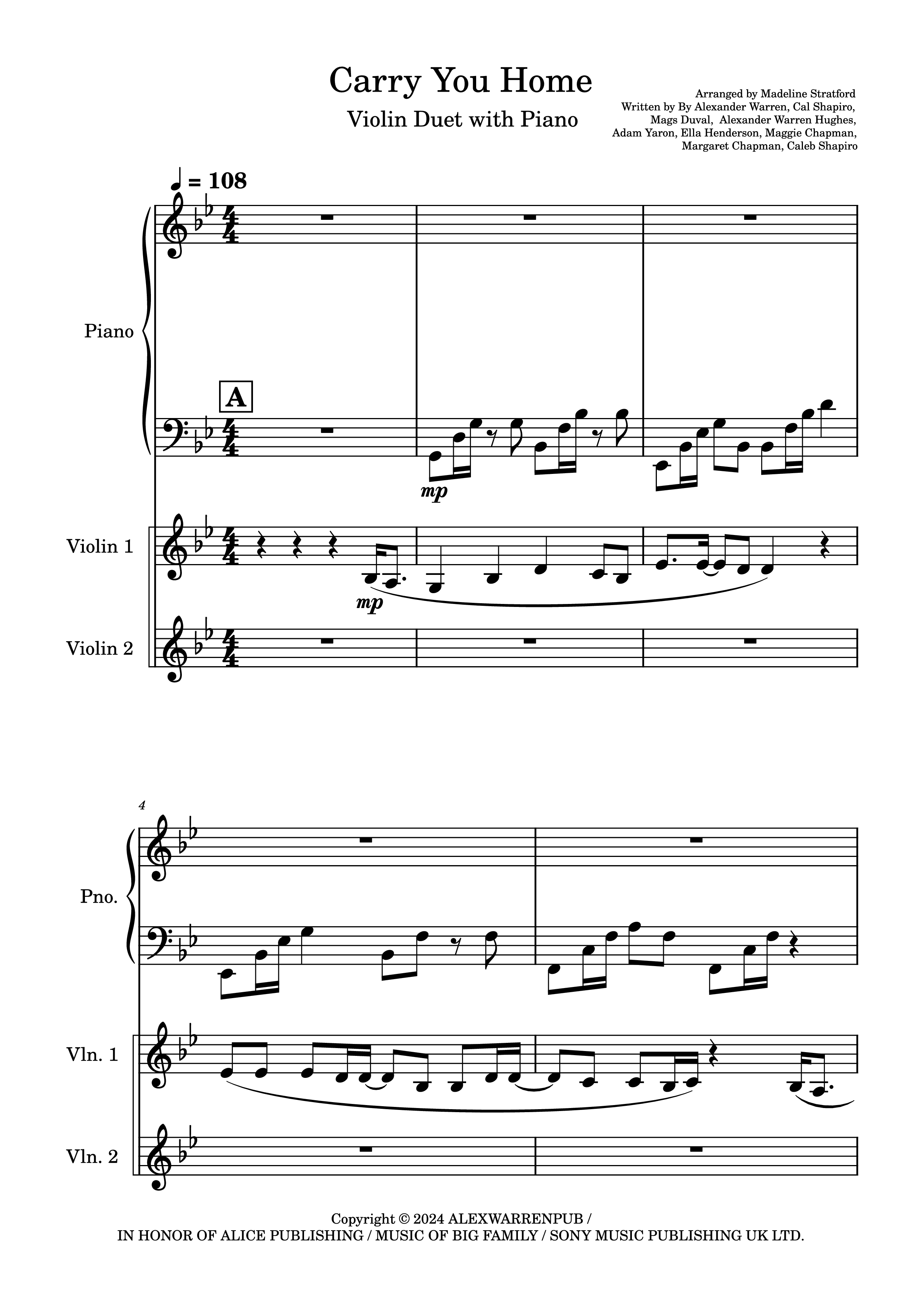 Carry You Home

Violin Duet with Piano

Arranged by Madeline Stratford
Written by By Alexander Warren, Cal Shapiro, Mags Duval, Alexander Warren Hughes, Adam Yaron, Ella Henderson, Maggie Chapman, Margaret Chapman, Caleb Shapiro

♩ = 108

Piano

A

mp

Violin 1

mp

Violin 2

4

Pno.

Vln. 1

Vln. 2

Copyright © 2024 ALEXWARRENPUB /
IN HONOR OF ALICE PUBLISHING / MUSIC OF BIG FAMILY / SONY MUSIC PUBLISHING UK LTD.